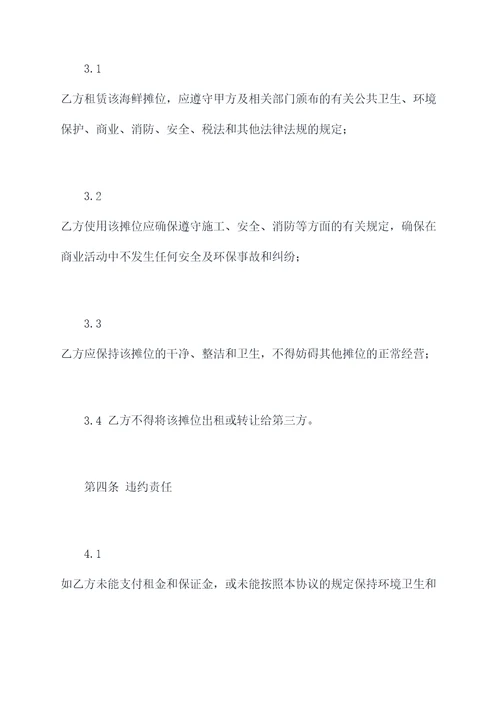 3.1

乙方租赁该海鲜摊位，应遵守甲方及相关部门颁布的有关公共卫生、环境保护、商业、消防、安全、税法和其他法律法规的规定；

3.2

乙方使用该摊位应确保遵守施工、安全、消防等方面的有关规定，确保在商业活动中不发生任何安全及环保事故和纠纷；

3.3

乙方应保持该摊位的干净、整洁和卫生，不得妨碍其他摊位的正常经营；

3.4 乙方不得将该摊位出租或转让给第三方。

第四条 违约责任

4.1

如乙方未能支付租金和保证金，或未能按照本协议的规定保持环境卫生和